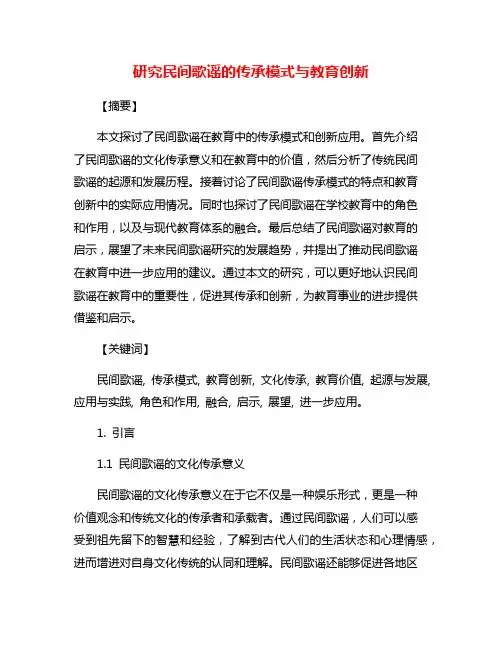 研究民间歌谣的传承模式与教育创新

【摘要】

本文探讨了民间歌谣在教育中的传承模式和创新应用。首先介绍了民间歌谣的文化传承意义和在教育中的价值，然后分析了传统民间歌谣的起源和发展历程。接着讨论了民间歌谣传承模式的特点和教育创新中的实际应用情况。同时也探讨了民间歌谣在学校教育中的角色和作用，以及与现代教育体系的融合。最后总结了民间歌谣对教育的启示，展望了未来民间歌谣研究的发展趋势，并提出了推动民间歌谣在教育中进一步应用的建议。通过本文的研究，可以更好地认识民间歌谣在教育中的重要性，促进其传承和创新，为教育事业的进步提供借鉴和启示。

【关键词】

民间歌谣, 传承模式, 教育创新, 文化传承, 教育价值, 起源与发展, 应用与实践, 角色和作用, 融合, 启示, 展望, 进一步应用。

1. 引言

1.1 民间歌谣的文化传承意义

民间歌谣的文化传承意义在于它不仅是一种娱乐形式，更是一种价值观念和传统文化的传承者和承载者。通过民间歌谣，人们可以感受到祖先留下的智慧和经验，了解到古代人们的生活状态和心理情感，进而增进对自身文化传统的认同和理解。民间歌谣还能够促进各地区